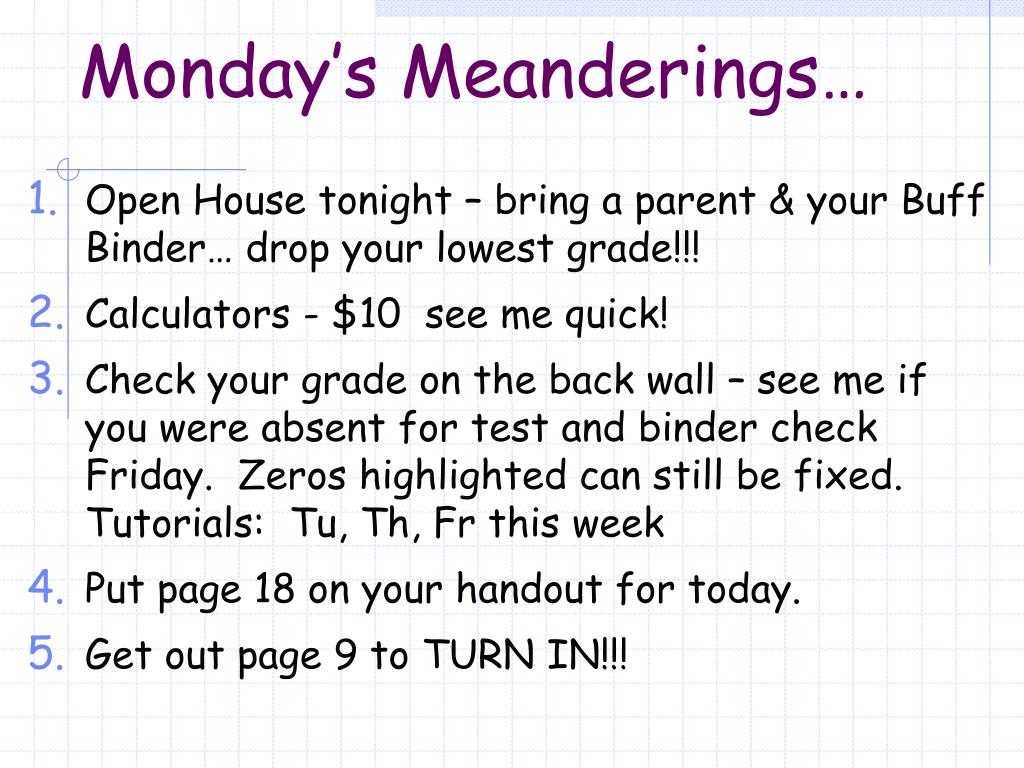 Monday's Meanderings…

1. Open House tonight – bring a parent & your Buff Binder… drop your lowest grade!!!
2. Calculators - \$10  see me quick!
3. Check your grade on the back wall – see me if you were absent for test and binder check Friday.  Zeros highlighted can still be fixed.  Tutorials:  Tu, Th, Fr this week
4. Put page 18 on your handout for today.
5. Get out page 9 to TURN IN!!!